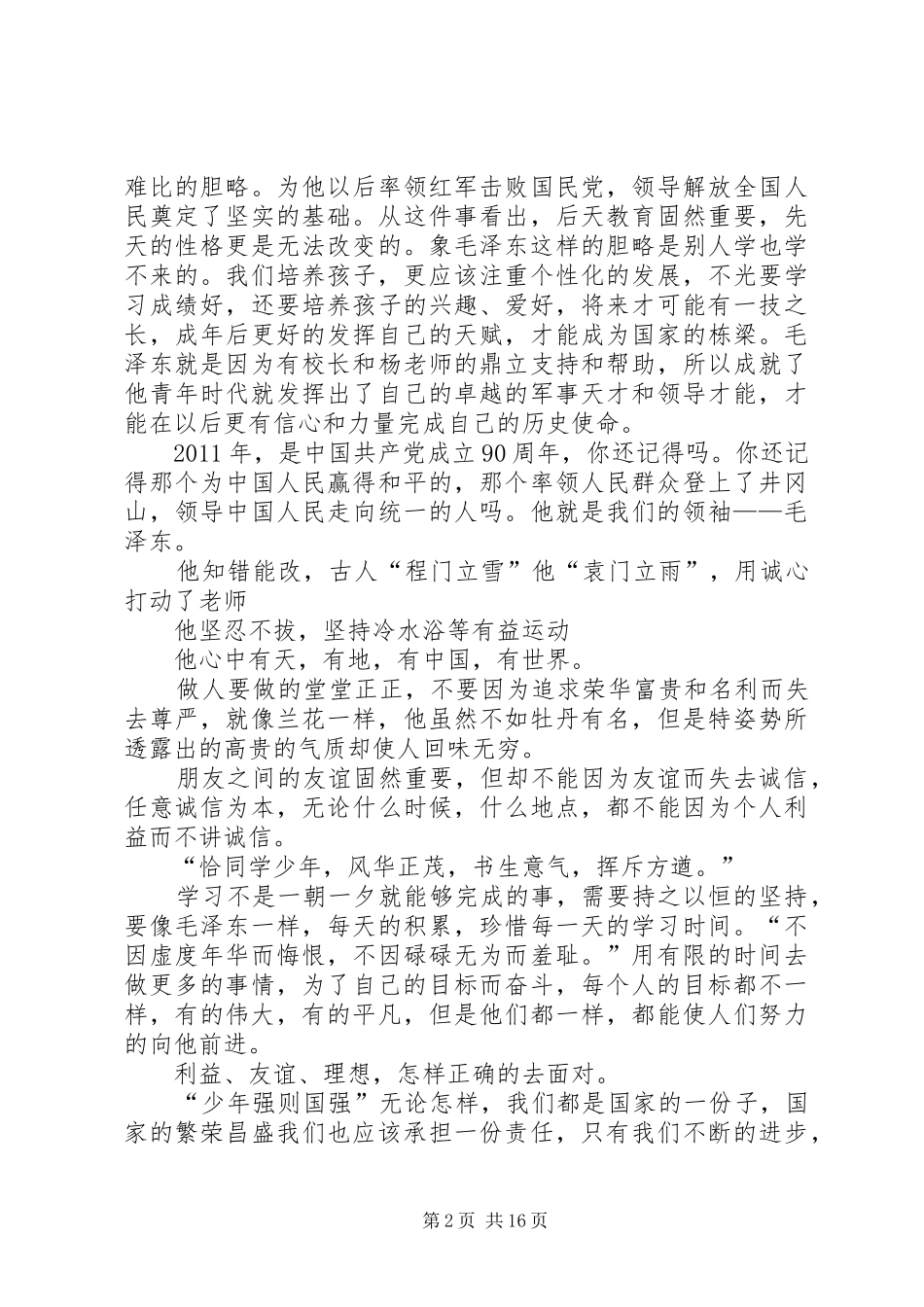 难比的胆略。为他以后率领红军击败国民党，领导解放全国人民奠定了坚实的基础。从这件事看出，后天教育固然重要，先天的性格更是无法改变的。象毛泽东这样的胆略是别人学也学不来的。我们培养孩子，更应该注重个性化的发展，不光要学习成绩好，还要培养孩子的兴趣、爱好，将来才可能有一技之长，成年后更好的发挥自己的天赋，才能成为国家的栋梁。毛泽东就是因为有校长和杨老师的鼎立支持和帮助，所以成就了他青年时代就发挥出了自己的卓越的军事天才和领导才能，才能在以后更有信心和力量完成自己的历史使命。

2011 年，是中国共产党成立 90 周年，你还记得吗。你还记得那个为中国人民赢得和平的，那个率领人民群众登上了井冈山，领导中国人民走向统一的人吗。他就是我们的领袖——毛泽东。

他知错能改，古人“程门立雪”他“袁门立雨”，用诚心打动了老师

他坚忍不拔，坚持冷水浴等有益运动

他心中有天，有地，有中国，有世界。

做人要做的堂堂正正，不要因为追求荣华富贵和名利而失去尊严，就像兰花一样，他虽然不如牡丹有名，但是特姿势所透露出的高贵的气质却使人回味无穷。

朋友之间的友谊固然重要，但却不能因为友谊而失去诚信，任意诚信为本，无论什么时候，什么地点，都不能因为个人利益而不讲诚信。

“恰同学少年，风华正茂，书生意气，挥斥方遒。”

学习不是一朝一夕就能够完成的事，需要持之以恒的坚持，要像毛泽东一样，每天的积累，珍惜每一天的学习时间。“不因虚度年华而悔恨，不因碌碌无为而羞耻。”用有限的时间去做更多的事情，为了自己的目标而奋斗，每个人的目标都不一样，有的伟大，有的平凡，但是他们都一样，都能使人们努力的向他前进。

利益、友谊、理想，怎样正确的去面对。

“少年强则国强”无论怎样，我们都是国家的一份子，国家的繁荣昌盛我们也应该承担一份责任，只有我们不断的进步，

第 2 页 共 16 页